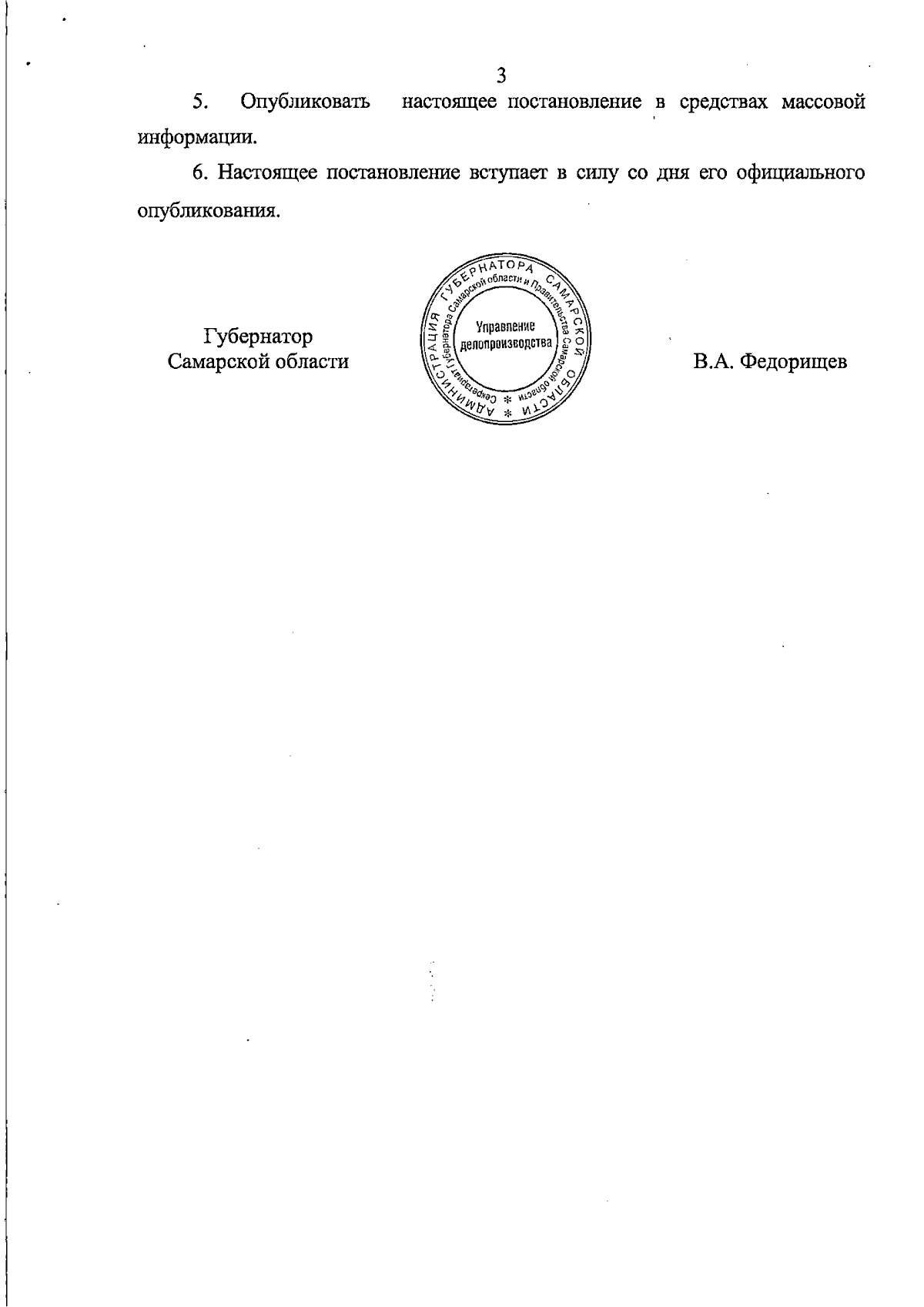 3

5. Опубликовать настоящее постановление в средствах массовой информации.

6. Настоящее постановление вступает в силу со дня его официального опубликования.

Губернатор
Самарской области

АДМИНИСТРАЦИЯ ГУБЕРНАТОРА САМАРСКОЙ ОБЛАСТИ
Секретариат Губернатора Самарской области и Правительства Самарской области
Управление делопроизводства

В.А. Федорищев